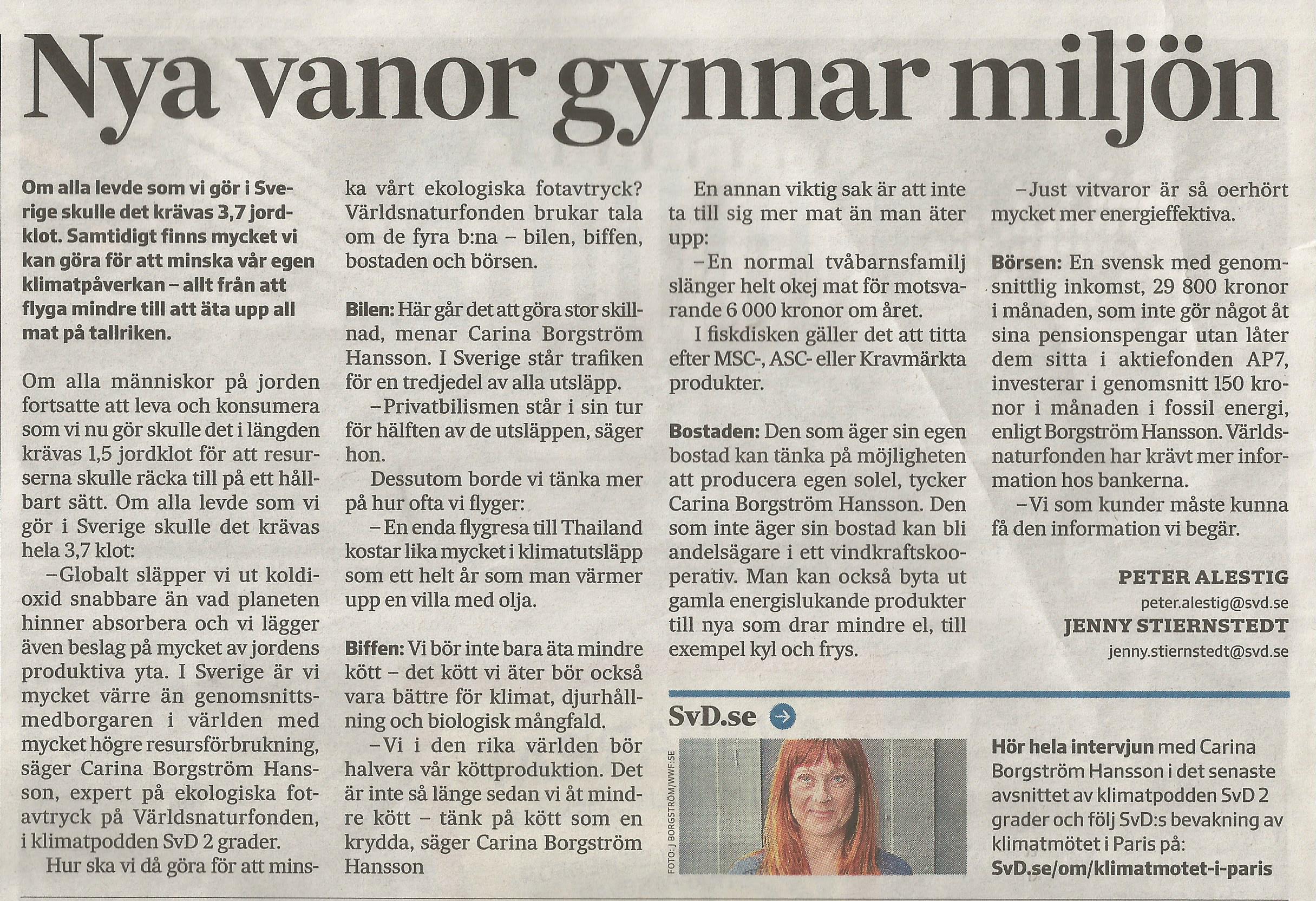 Nya vanor gynnar miljön

Om alla levde som vi gör i Sverige skulle det krävas 3,7 jordklot. Samtidigt finns mycket vi kan göra för att minska vår egen klimatpåverkan – allt från att flyga mindre till att äta upp all mat på tallriken.

Om alla människor på jorden fortsatte att leva och konsumera som vi nu gör skulle det i längden krävas 1,5 jordklot för att resurserna skulle räcka till på ett hållbart sätt. Om alla levde som vi gör i Sverige skulle det krävas hela 3,7 klot:

–Globalt släpper vi ut koldioxid snabbare än vad planeten hinner absorbera och vi lägger även beslag på mycket av jordens produktiva yta. I Sverige är vi mycket värre än genomsnittsmedborgaren i världen med mycket högre resursförbrukning, säger Carina Borgström Hansson, expert på ekologiska fotavtryck på Världsnaturfonden, i klimatpodden SvD 2 grader.

Hur ska vi då göra för att minska vårt ekologiska fotavtryck? Världsnaturfonden brukar tala om de fyra b:na – bilen, biffen, bostaden och börsen.

Bilen: Här går det att göra stor skillnad, menar Carina Borgström Hansson. I Sverige står trafiken för en tredjedel av alla utsläpp.

–Privatbilismen står i sin tur för hälften av de utsläppen, säger hon.

Dessutom borde vi tänka mer på hur ofta vi flyger:

–En enda flygresa till Thailand kostar lika mycket i klimatutsläpp som ett helt år som man värmer upp en villa med olja.

Biffen: Vi bör inte bara äta mindre kött – det kött vi äter bör också vara bättre för klimat, djurhållning och biologisk mångfald.

–Vi i den rika världen bör halvera vår köttproduktion. Det är inte så länge sedan vi åt mindre kött – tänk på kött som en krydda, säger Carina Borgström Hansson

En annan viktig sak är att inte ta till sig mer mat än man äter upp:

–En normal tvåbarnsfamilj slänger helt okej mat för motsvarande 6 000 kronor om året.

I fiskdisken gäller det att titta efter MSC-, ASC- eller Kravmärkta produkter.

Bostaden: Den som äger sin egen bostad kan tänka på möjligheten att producera egen solel, tycker Carina Borgström Hansson. Den som inte äger sin bostad kan bli andelsägare i ett vindkraftskooperativ. Man kan också byta ut gamla energislukande produkter till nya som drar mindre el, till exempel kyl och frys.

–Just vitvaror är så oerhört mycket mer energieffektiva.

Börsen: En svensk med genomsnittlig inkomst, 29 800 kronor i månaden, som inte gör något åt sina pensionspengar utan låter dem sitta i aktiefonden AP7, investerar i genomsnitt 150 kronor i månaden i fossil energi, enligt Borgström Hansson. Världsnaturfonden har krävt mer information hos bankerna.

–Vi som kunder måste kunna få den information vi begär.

PETER ALESTIG
peter.alestig@svd.se
JENNY STIERNSTEDT
jenny.stiernstedt@svd.se

SvD.se

FOTO: J BORGSTRÖM/WWF.SE

Hör hela intervjun med Carina Borgström Hansson i det senaste avsnittet av klimatpodden SvD 2 grader och följ SvD:s bevakning av klimatmötet i Paris på: SvD.se/om/klimatmotet-i-paris